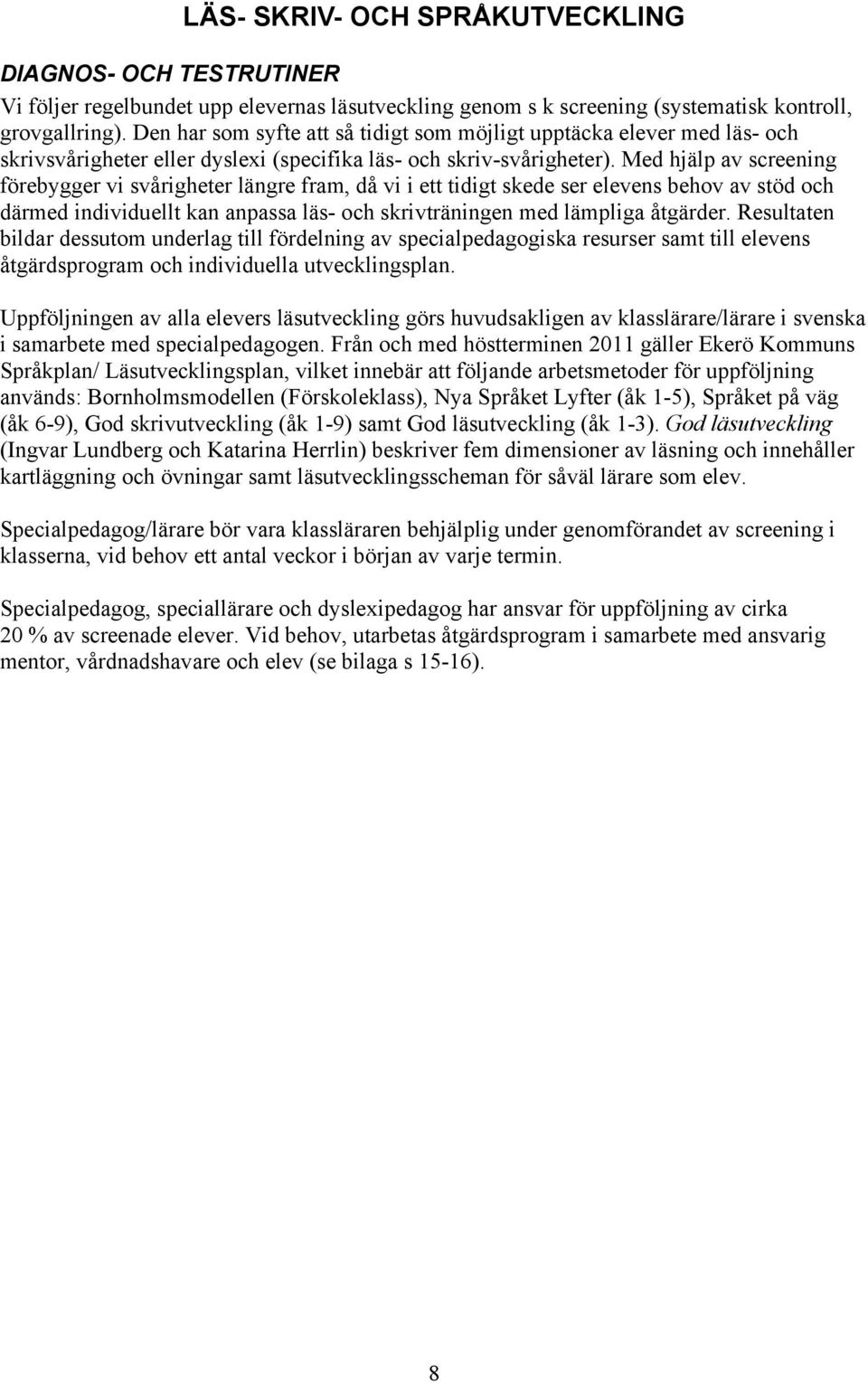 LÄS- SKRIV- OCH SPRÅKUTVECKLING

DIAGNOS- OCH TESTRUTINER

Vi följer regelbundet upp elevernas läsutveckling genom s k screening (systematisk kontroll, grovgallring). Den har som syfte att så tidigt som möjligt upptäcka elever med läs- och skrivsvårigheter eller dyslexi (specifika läs- och skriv-svårigheter). Med hjälp av screening förebygger vi svårigheter längre fram, då vi i ett tidigt skede ser elevens behov av stöd och därmed individuellt kan anpassa läs- och skrivträningen med lämpliga åtgärder. Resultaten bildar dessutom underlag till fördelning av specialpedagogiska resurser samt till elevens åtgärdsprogram och individuella utvecklingsplan.

Uppföljningen av alla elevers läsutveckling görs huvudsakligen av klasslärare/lärare i svenska i samarbete med specialpedagogen. Från och med höstterminen 2011 gäller Ekerö Kommuns Språkplan/ Läsutvecklingsplan, vilket innebär att följande arbetsmetoder för uppföljning används: Bornholmsmodellen (Förskoleklass), Nya Språket Lyfter (åk 1-5), Språket på väg (åk 6-9), God skrivutveckling (åk 1-9) samt God läsutveckling (åk 1-3). God läsutveckling (Ingvar Lundberg och Katarina Herrlin) beskriver fem dimensioner av läsning och innehåller kartläggning och övningar samt läsutvecklingsscheman för såväl lärare som elev.

Specialpedagog/lärare bör vara klassläraren behjälplig under genomförandet av screening i klasserna, vid behov ett antal veckor i början av varje termin.

Specialpedagog, speciallärare och dyslexipedagog har ansvar för uppföljning av cirka 20 % av screenade elever. Vid behov, utarbetas åtgärdsprogram i samarbete med ansvarig mentor, vårdnadshavare och elev (se bilaga s 15-16).

8